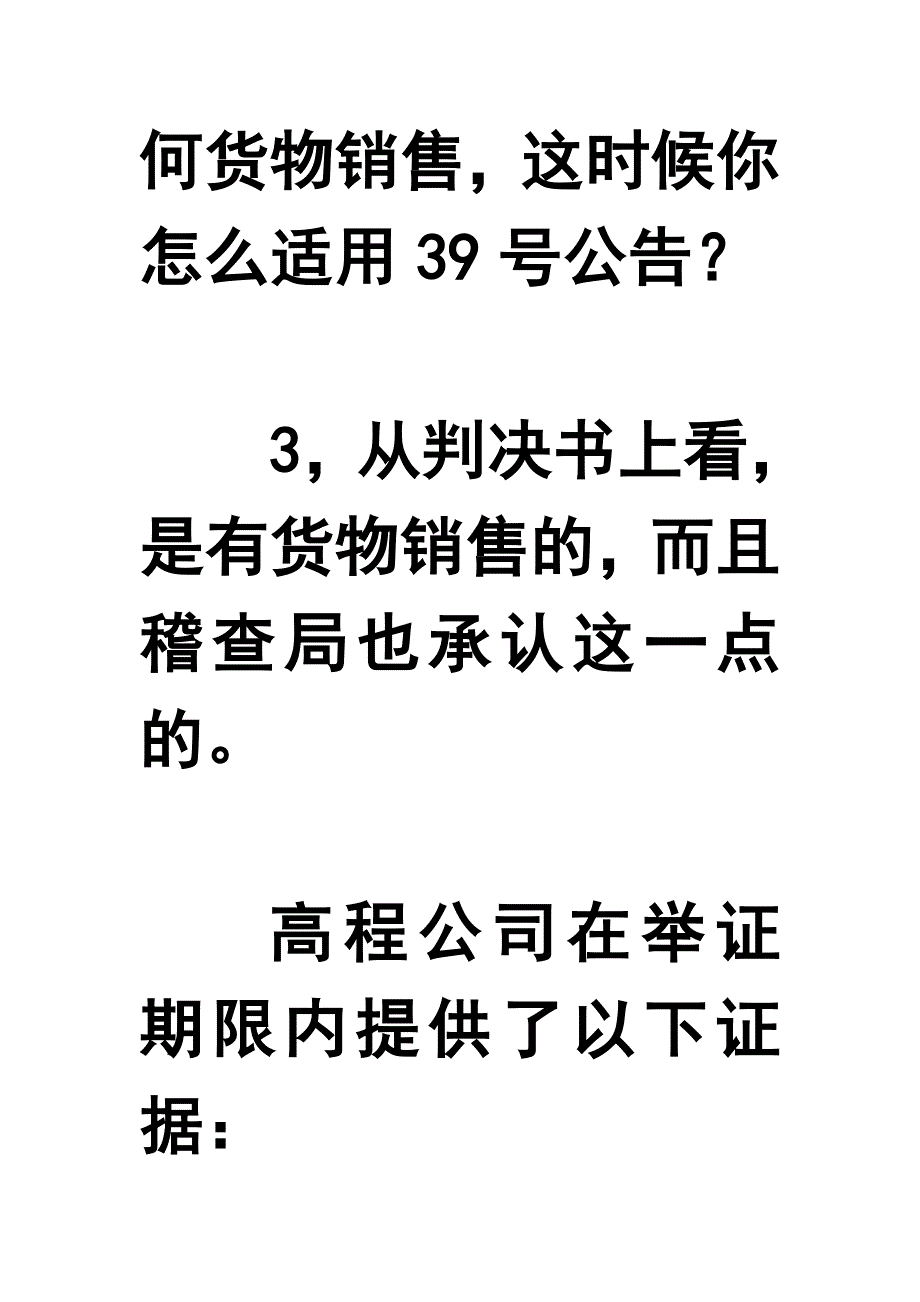 何货物销售，这时候你怎么适用 39 号公告？

3，从判决书上看，是有货物销售的，而且稽查局也承认这一点的。

高程公司在举证期限内提供了以下证据：